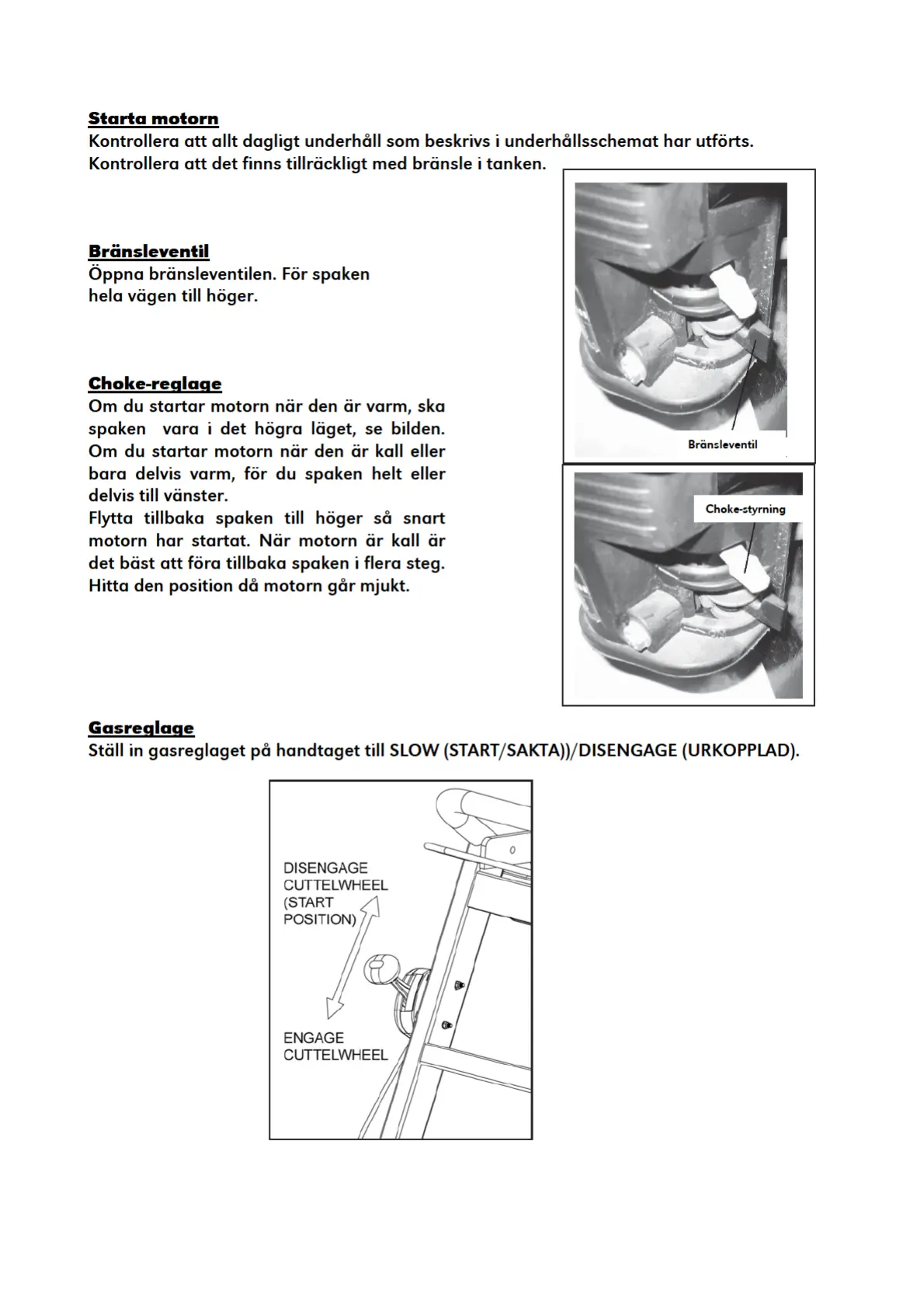 Starta motorn
Kontrollera att allt dagligt underhåll som beskrivs i underhållsschemat har utförts.
Kontrollera att det finns tillräckligt med bränsle i tanken.

Bränsleventil
Öppna bränsleventilen. För spaken hela vägen till höger.

Bränsleventil

Choke-reglage
Om du startar motorn när den är varm, ska spaken vara i det högra läget, se bilden. Om du startar motorn när den är kall eller bara delvis varm, för du spaken helt eller delvis till vänster.
Flytta tillbaka spaken till höger så snart motorn har startat. När motorn är kall är det bäst att föra tillbaka spaken i flera steg. Hitta den position då motorn går mjukt.

Choke-styrning

Gasreglage
Ställ in gasreglaget på handtaget till SLOW (START/SAKTA))/DISENGAGE (URKOPPLAD).

DISENGAGE CUTTELWHEEL (START POSITION)

ENGAGE CUTTELWHEEL